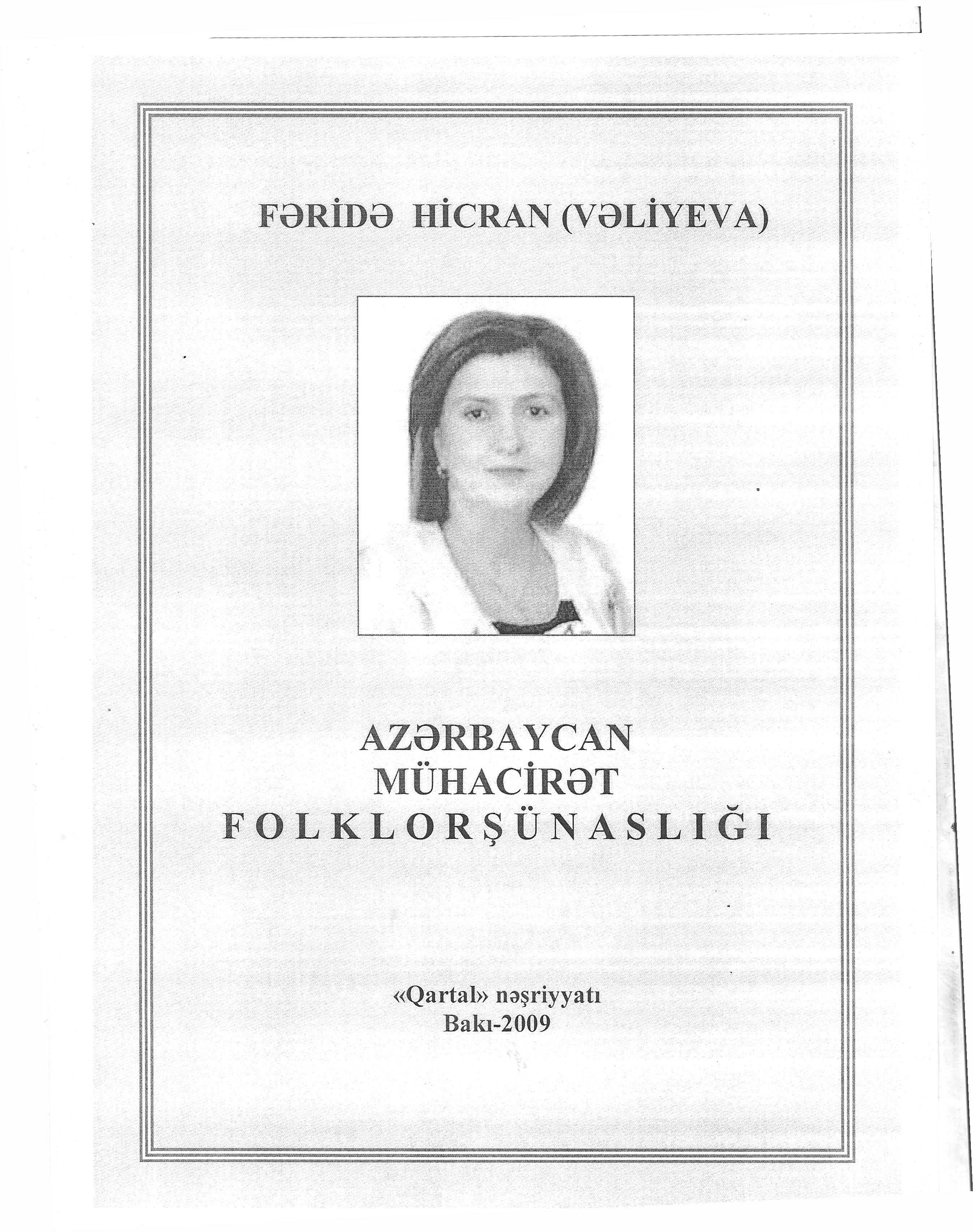 FƏRİDƏ HİCRAN (VƏLİYEVA)

AZƏRBAYCAN
MÜHACİRƏT
FOLKLORŞÜNASLIĞI

«Qartal» nəşriyyatı
Bakı-2009